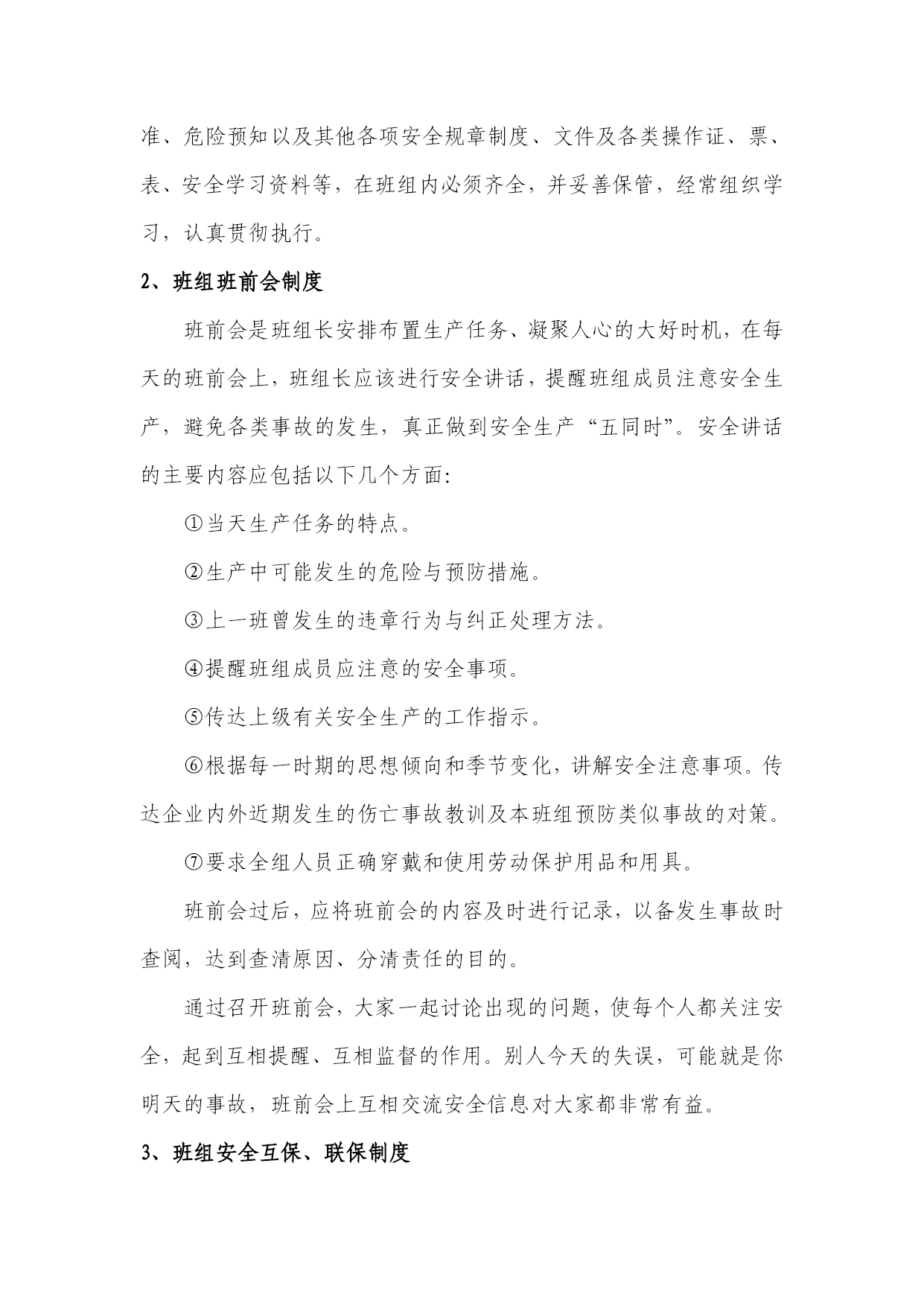 准、危险预知以及其他各项安全规章制度、文件及各类操作证、票、表、安全学习资料等，在班组内必须齐全，并妥善保管，经常组织学习，认真贯彻执行。

2、班组班前会制度

班前会是班组长安排布置生产任务、凝聚人心的大好时机，在每天的班前会上，班组长应该进行安全讲话，提醒班组成员注意安全生产，避免各类事故的发生，真正做到安全生产“五同时”。安全讲话的主要内容应包括以下几个方面:

①当天生产任务的特点。

②生产中可能发生的危险与预防措施。

③上一班曾发生的违章行为与纠正处理方法。

④提醒班组成员应注意的安全事项。

⑤传达上级有关安全生产的工作指示。

⑥根据每一时期的思想倾向和季节变化，讲解安全注意事项。传达企业内外近期发生的伤亡事故教训及本班组预防类似事故的对策。

⑦要求全组人员正确穿戴和使用劳动保护用品和用具。

班前会过后，应将班前会的内容及时进行记录，以备发生事故时查阅，达到查清原因、分清责任的目的。

通过召开班前会，大家一起讨论出现的问题，使每个人都关注安全，起到互相提醒、互相监督的作用。别人今天的失误，可能就是你明天的事故，班前会上互相交流安全信息对大家都非常有益。

3、班组安全互保、联保制度